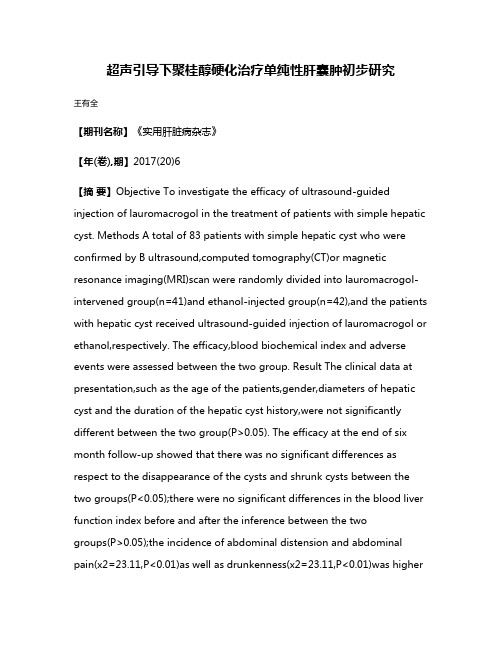 超声引导下聚桂醇硬化治疗单纯性肝囊肿初步研究

王有全

【期刊名称】《实用肝脏病杂志》

【年(卷),期】2017(20)6

【摘 要】Objective To investigate the efficacy of ultrasound-guided injection of lauromacrogol in the treatment of patients with simple hepatic cyst. Methods A total of 83 patients with simple hepatic cyst who were confirmed by B ultrasound,computed tomography(CT)or magnetic resonance imaging(MRI)scan were randomly divided into lauromacrogol-intervened group(n=41)and ethanol-injected group(n=42),and the patients with hepatic cyst received ultrasound-guided injection of lauromacrogol or ethanol,respectively. The efficacy,blood biochemical index and adverse events were assessed between the two group. Result The clinical data at presentation,such as the age of the patients,gender,diameters of hepatic cyst and the duration of the hepatic cyst history,were not significantly different between the two group(P>0.05). The efficacy at the end of six month follow-up showed that there was no significant differences as respect to the disappearance of the cysts and shrunk cysts between the two groups(P<0.05);there were no significant differences in the blood liver function index before and after the inference between the two groups(P>0.05);the incidence of abdominal distension and abdominal pain(x2=23.11,P<0.01)as well as drunkenness(x2=23.11,P<0.01)was higher